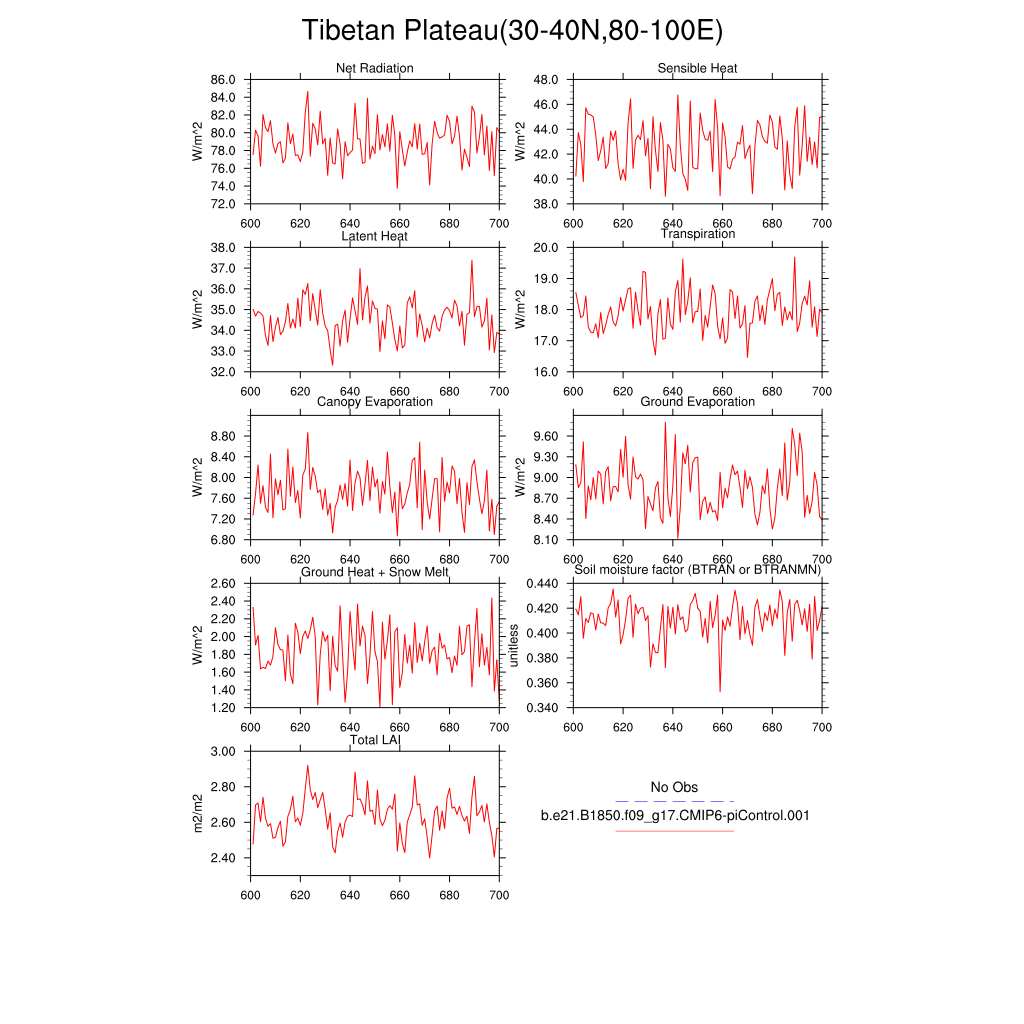 Tibetan Plateau(30-40N,80-100E)

Net Radiation
W/m^2
86.0
84.0
82.0
80.0
78.0
76.0
74.0
72.0
600 620 640 660 680 700

Sensible Heat
W/m^2
48.0
46.0
44.0
42.0
40.0
38.0
600 620 640 660 680 700

Latent Heat
W/m^2
38.0
37.0
36.0
35.0
34.0
33.0
32.0
600 620 640 660 680 700

Transpiration
W/m^2
20.0
19.0
18.0
17.0
16.0
600 620 640 660 680 700

Canopy Evaporation
W/m^2
8.80
8.40
8.00
7.60
7.20
6.80
600 620 640 660 680 700

Ground Evaporation
W/m^2
9.60
9.30
9.00
8.70
8.40
8.10
600 620 640 660 680 700

Ground Heat + Snow Melt
W/m^2
2.60
2.40
2.20
2.00
1.80
1.60
1.40
1.20
600 620 640 660 680 700

Soil moisture factor (BTRAN or BTRANMN)
unitless
0.440
0.420
0.400
0.380
0.360
0.340
600 620 640 660 680 700

Total LAI
m2/m2
3.00
2.80
2.60
2.40
600 620 640 660 680 700

No Obs
b.e21.B1850.f09_g17.CMIP6-piControl.001